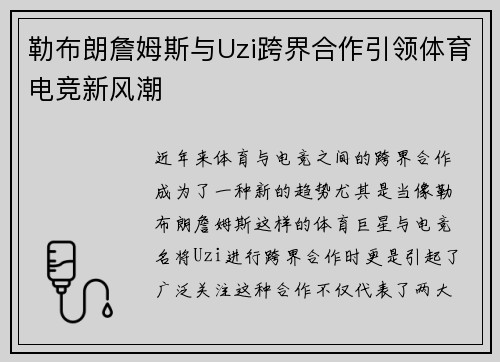 勒布朗詹姆斯与Uzi跨界合作引领体育电竞新风潮

近年来体育与电竞之间的跨界合作成为了一种新的趋势尤其是当像勒布朗詹姆斯这样的体育巨星与电竞名将Uzi进行跨界合作时更是引起了广泛关注这种合作不仅代表了两大